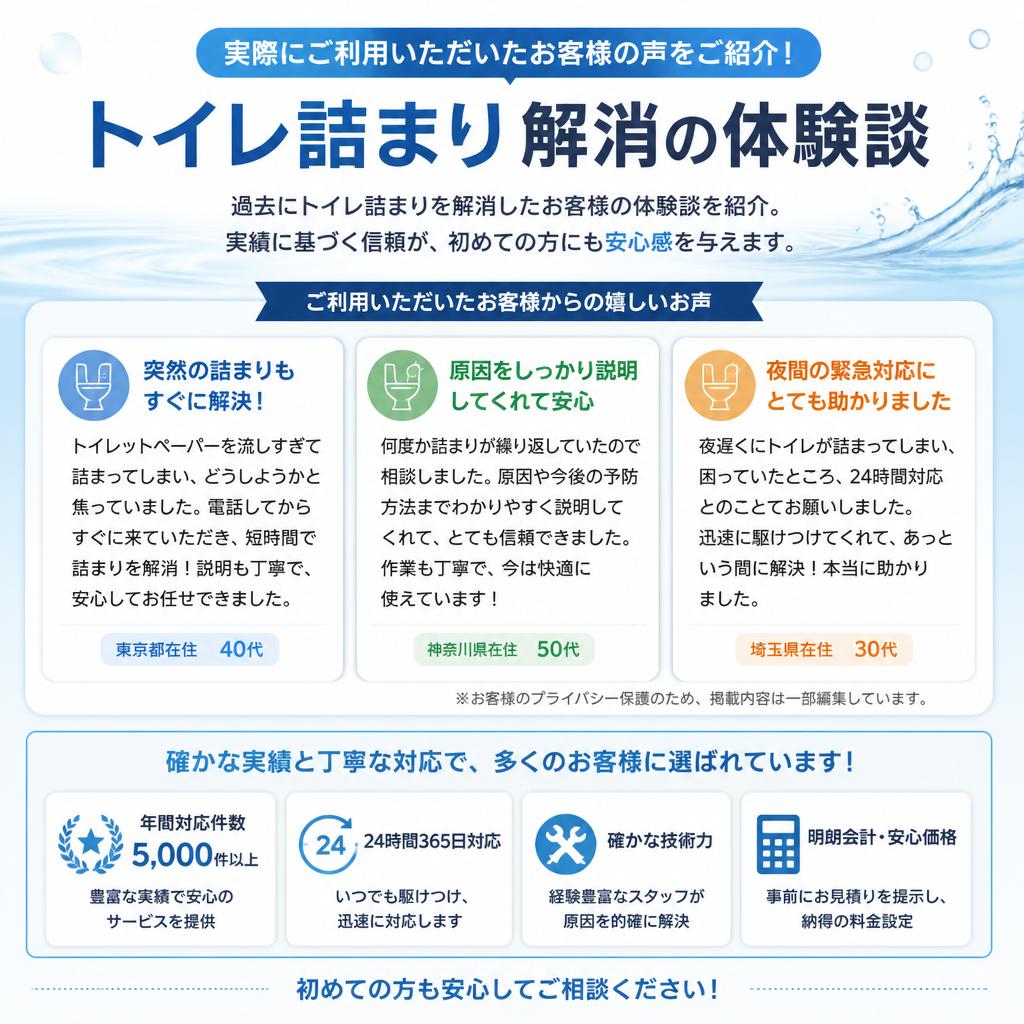 実際にご利用いただいたお客様の声をご紹介！

トイレ詰まり解消の体験談

過去にトイレ詰まりを解消したお客様の体験談を紹介。
実績に基づく信頼が、初めての方にも安心感を与えます。

ご利用いただいたお客様からの嬉しいお声

突然の詰まりもすぐに解決！

トイレットペーパーを流しすぎて詰まってしまい、どうしようかと焦っていました。電話してからすぐに来ていただき、短時間で詰まりを解消！説明も丁寧で、安心してお任せできました。

東京都在住　40代

原因をしっかり説明してくれて安心

何度か詰まりが繰り返していたので相談しました。原因や今後の予防方法までわかりやすく説明してくれて、とても信頼できました。作業も丁寧で、今は快適に使えています！

神奈川県在住　50代

夜間の緊急対応にとても助かりました

夜遅くにトイレが詰まってしまい、困っていたところ、24時間対応とのことでお願いしました。迅速に駆けつけてくれて、あっという間に解決！本当に助かりました。

埼玉県在住　30代

※お客様のプライバシー保護のため、掲載内容は一部編集しています。

確かな実績と丁寧な対応で、多くのお客様に選ばれています！

年間対応件数
5,000件以上
豊富な実績で安心のサービスを提供

24
24時間365日対応
いつでも駆けつけ、迅速に対応します

確かな技術力
経験豊富なスタッフが原因を的確に解決

明朗会計・安心価格
事前にお見積りを提示し、納得の料金設定

初めての方も安心してご相談ください！